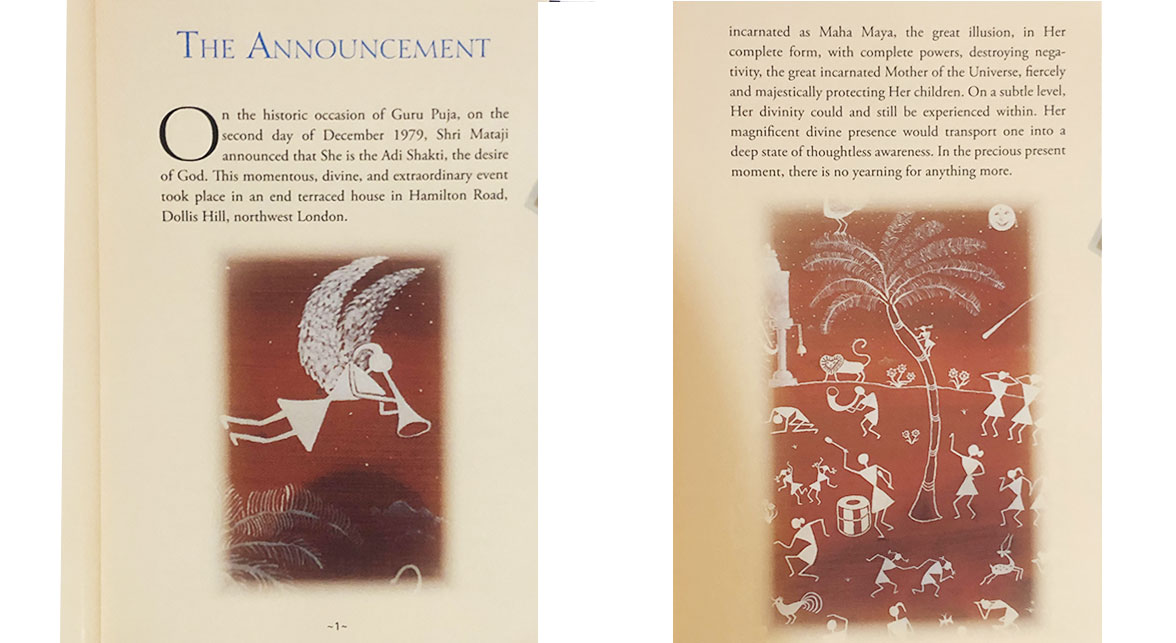 THE ANNOUNCEMENT

On the historic occasion of Guru Puja, on the second day of December 1979, Shri Mataji announced that She is the Adi Shakti, the desire of God. This momentous, divine, and extraordinary event took place in an end terraced house in Hamilton Road, Dollis Hill, northwest London.

~1~

incarnated as Maha Maya, the great illusion, in Her complete form, with complete powers, destroying negativity, the great incarnated Mother of the Universe, fiercely and majestically protecting Her children. On a subtle level, Her divinity could and still be experienced within. Her magnificent divine presence would transport one into a deep state of thoughtless awareness. In the precious present moment, there is no yearning for anything more.